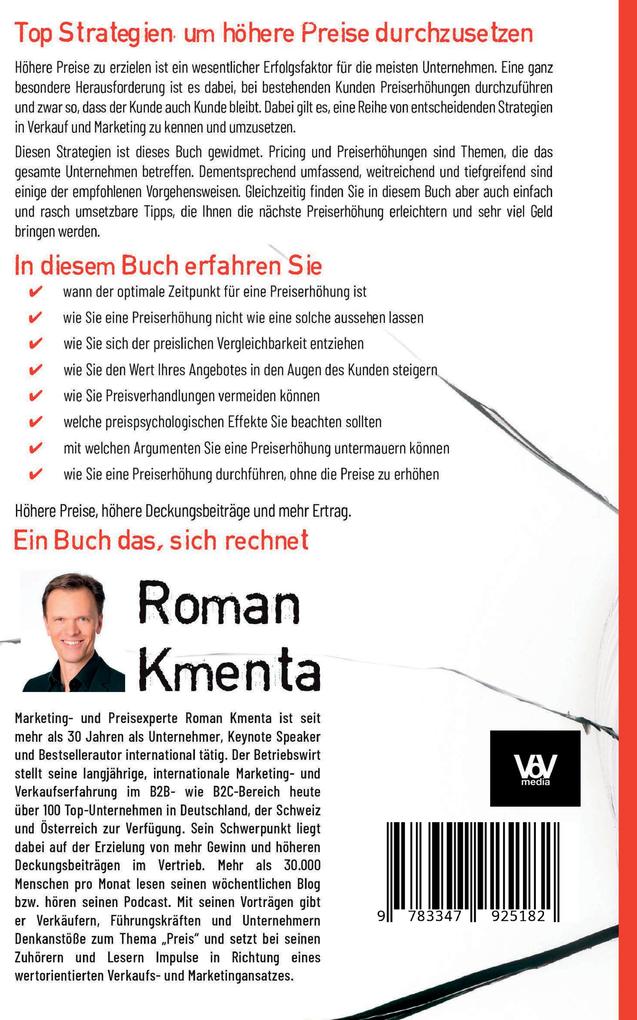 Top Strategien um höhere Preise durchzusetzen

Höhere Preise zu erzielen ist ein wesentlicher Erfolgsfaktor für die meisten Unternehmen. Eine ganz besondere Herausforderung ist es dabei, bei bestehenden Kunden Preiserhöhungen durchzuführen und zwar so, dass der Kunde auch Kunde bleibt. Dabei gilt es, eine Reihe von entscheidenden Strategien in Verkauf und Marketing zu kennen und umzusetzen.

Diesen Strategien ist dieses Buch gewidmet. Pricing und Preiserhöhungen sind Themen, die das gesamte Unternehmen betreffen. Dementsprechend umfassend, weitreichend und tiefgreifend sind einige der empfohlenen Vorgehensweisen. Gleichzeitig finden Sie in diesem Buch aber auch einfach und rasch umsetzbare Tipps, die Ihnen die nächste Preiserhöhung erleichtern und sehr viel Geld bringen werden.

In diesem Buch erfahren Sie

✔ wann der optimale Zeitpunkt für eine Preiserhöhung ist
✔ wie Sie eine Preiserhöhung nicht wie eine solche aussehen lassen
✔ wie Sie sich der preislichen Vergleichbarkeit entziehen
✔ wie Sie den Wert Ihres Angebotes in den Augen des Kunden steigern
✔ wie Sie Preisverhandlungen vermeiden können
✔ welche preispsychologischen Effekte Sie beachten sollten
✔ mit welchen Argumenten Sie eine Preiserhöhung untermauern können
✔ wie Sie eine Preiserhöhung durchführen, ohne die Preise zu erhöhen

Höhere Preise, höhere Deckungsbeiträge und mehr Ertrag.

Ein Buch das, sich rechnet

Roman Kmenta

Marketing- und Preisexperte Roman Kmenta ist seit mehr als 30 Jahren als Unternehmer, Keynote Speaker und Bestsellerautor international tätig. Der Betriebswirt stellt seine langjährige, internationale Marketing- und Verkaufserfahrung im B2B- wie B2C-Bereich heute über 100 Top-Unternehmen in Deutschland, der Schweiz und Österreich zur Verfügung. Sein Schwerpunkt liegt dabei auf der Erzielung von mehr Gewinn und höheren Deckungsbeiträgen im Vertrieb. Mehr als 30.000 Menschen pro Monat lesen seinen wöchentlichen Blog bzw. hören seinen Podcast. Mit seinen Vorträgen gibt er Verkäufern, Führungskräften und Unternehmern Denkanstöße zum Thema „Preis" und setzt bei seinen Zuhörern und Lesern Impulse in Richtung eines wertorientierten Verkaufs- und Marketingansatzes.

VoV media

9 783347 925182